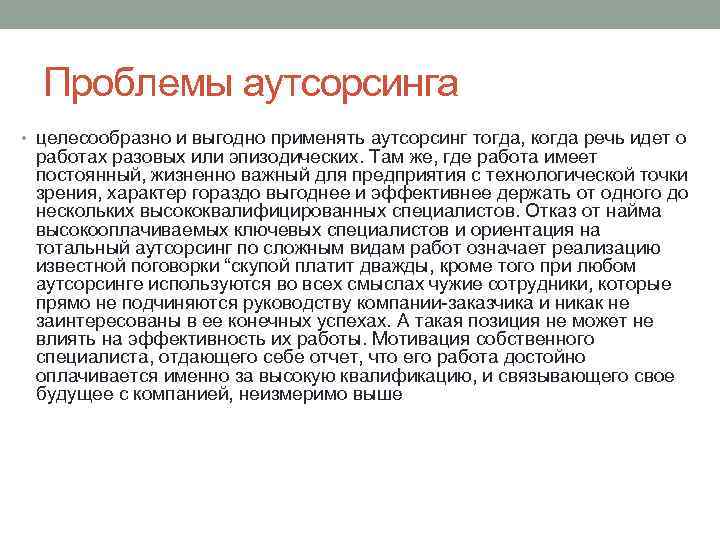 Проблемы аутсорсинга

• целесообразно и выгодно применять аутсорсинг тогда, когда речь идет о работах разовых или эпизодических. Там же, где работа имеет постоянный, жизненно важный для предприятия с технологической точки зрения, характер гораздо выгоднее и эффективнее держать от одного до нескольких высококвалифицированных специалистов. Отказ от найма высокооплачиваемых ключевых специалистов и ориентация на тотальный аутсорсинг по сложным видам работ означает реализацию известной поговорки “скупой платит дважды, кроме того при любом аутсорсинге используются во всех смыслах чужие сотрудники, которые прямо не подчиняются руководству компании-заказчика и никак не заинтересованы в ее конечных успехах. А такая позиция не может не влиять на эффективность их работы. Мотивация собственного специалиста, отдающего себе отчет, что его работа достойно оплачивается именно за высокую квалификацию, и связывающего свое будущее с компанией, неизмеримо выше